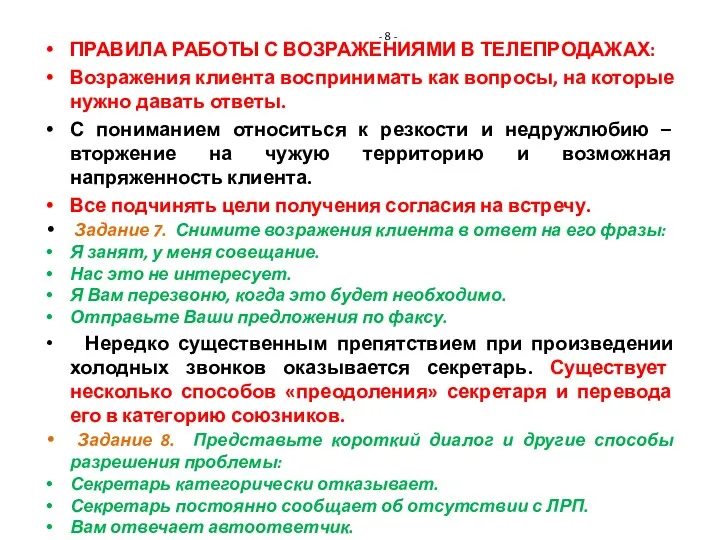 - 8 -

• ПРАВИЛА РАБОТЫ С ВОЗРАЖЕНИЯМИ В ТЕЛЕПРОДАЖАХ:
• Возражения клиента воспринимать как вопросы, на которые нужно давать ответы.
• С пониманием относиться к резкости и недружлюбию – вторжение на чужую территорию и возможная напряженность клиента.
• Все подчинять цели получения согласия на встречу.
• Задание 7. Снимите возражения клиента в ответ на его фразы:
• Я занят, у меня совещание.
• Нас это не интересует.
• Я Вам перезвоню, когда это будет необходимо.
• Отправьте Ваши предложения по факсу.
• Нередко существенным препятствием при произведении холодных звонков оказывается секретарь. Существует несколько способов «преодоления» секретаря и перевода его в категорию союзников.
• Задание 8. Представьте короткий диалог и другие способы разрешения проблемы:
• Секретарь категорически отказывает.
• Секретарь постоянно сообщает об отсутствии с ЛРП.
• Вам отвечает автоответчик.